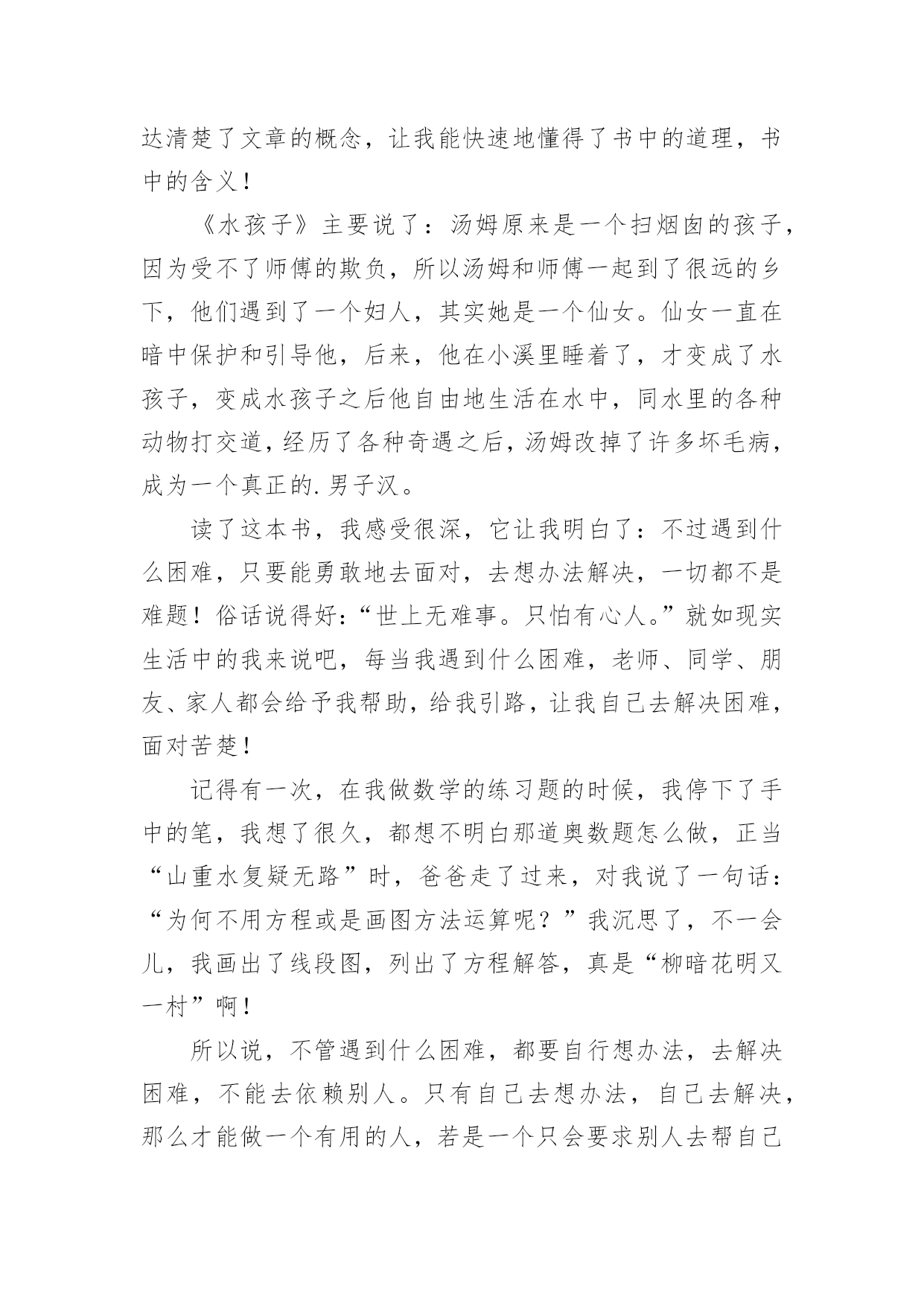 达清楚了文章的概念，让我能快速地懂得了书中的道理，书中的含义！

《水孩子》主要说了：汤姆原来是一个扫烟囱的孩子，因为受不了师傅的欺负，所以汤姆和师傅一起到了很远的乡下，他们遇到了一个妇人，其实她是一个仙女。仙女一直在暗中保护和引导他，后来，他在小溪里睡着了，才变成了水孩子，变成水孩子之后他自由地生活在水中，同水里的各种动物打交道，经历了各种奇遇之后，汤姆改掉了许多坏毛病，成为一个真正的.男子汉。

读了这本书，我感受很深，它让我明白了：不过遇到什么困难，只要能勇敢地去面对，去想办法解决，一切都不是难题！俗话说得好：“世上无难事。只怕有心人。”就如现实生活中的我来说吧，每当我遇到什么困难，老师、同学、朋友、家人都会给予我帮助，给我引路，让我自己去解决困难，面对苦楚！

记得有一次，在我做数学的练习题的时候，我停下了手中的笔，我想了很久，都想不明白那道奥数题怎么做，正当“山重水复疑无路”时，爸爸走了过来，对我说了一句话：“为何不用方程或是画图方法运算呢？”我沉思了，不一会儿，我画出了线段图，列出了方程解答，真是“柳暗花明又一村”啊！

所以说，不管遇到什么困难，都要自行想办法，去解决困难，不能去依赖别人。只有自己去想办法，自己去解决，那么才能做一个有用的人，若是一个只会要求别人去帮自己